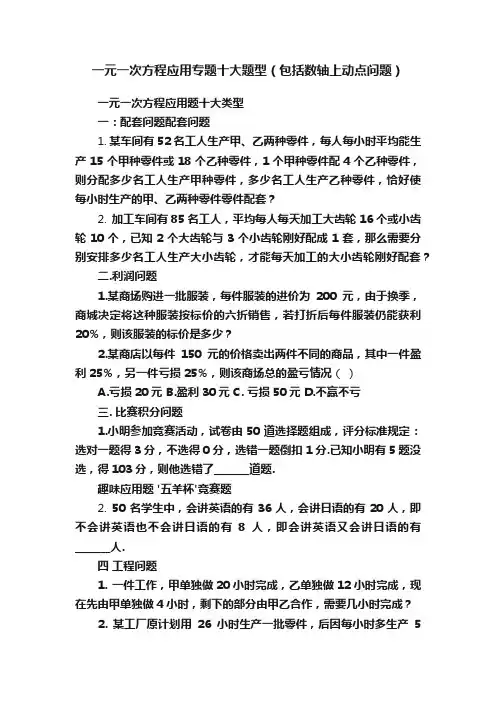 一元一次方程应用专题十大题型（包括数轴上动点问题）

一元一次方程应用题十大类型

一：配套问题配套问题

1. 某车间有 52 名工人生产甲、乙两种零件，每人每小时平均能生产 15 个甲种零件或 18 个乙种零件，1 个甲种零件配 4 个乙种零件，则分配多少名工人生产甲种零件，多少名工人生产乙种零件，恰好使每小时生产的甲、乙两种零件零件配套？

2. 加工车间有 85 名工人，平均每人每天加工大齿轮 16 个或小齿轮 10 个，已知 2 个大齿轮与 3 个小齿轮刚好配成 1 套，那么需要分别安排多少名工人生产大小齿轮，才能每天加工的大小齿轮刚好配套？

二.利润问题

1.某商场购进一批服装，每件服装的进价为 200 元，由于换季，商城决定将这种服装按标价的六折销售，若打折后每件服装仍能获利 20%，则该服装的标价是多少？

2.某商店以每件 150 元的价格卖出两件不同的商品，其中一件盈利 25%，另一件亏损 25%，则该商场总的盈亏情况（ ）

A.亏损 20 元 B.盈利 30 元 C. 亏损 50 元 D.不赢不亏

三. 比赛积分问题

1.小明参加竞赛活动，试卷由 50 道选择题组成，评分标准规定：选对一题得 3 分，不选得 0 分，选错一题倒扣 1 分.已知小明有 5 题没选，得 103 分，则他选错了______道题.

趣味应用题 '五羊杯'竞赛题

2. 50 名学生中，会讲英语的有 36 人，会讲日语的有 20 人，即不会讲英语也不会讲日语的有 8 人，即会讲英语又会讲日语的有______人.

四 工程问题

1. 一件工作，甲单独做 20 小时完成，乙单独做 12 小时完成，现在先由甲单独做 4 小时，剩下的部分由甲乙合作，需要几小时完成？

2. 某工厂原计划用 26 小时生产一批零件，后因每小时多生产 5